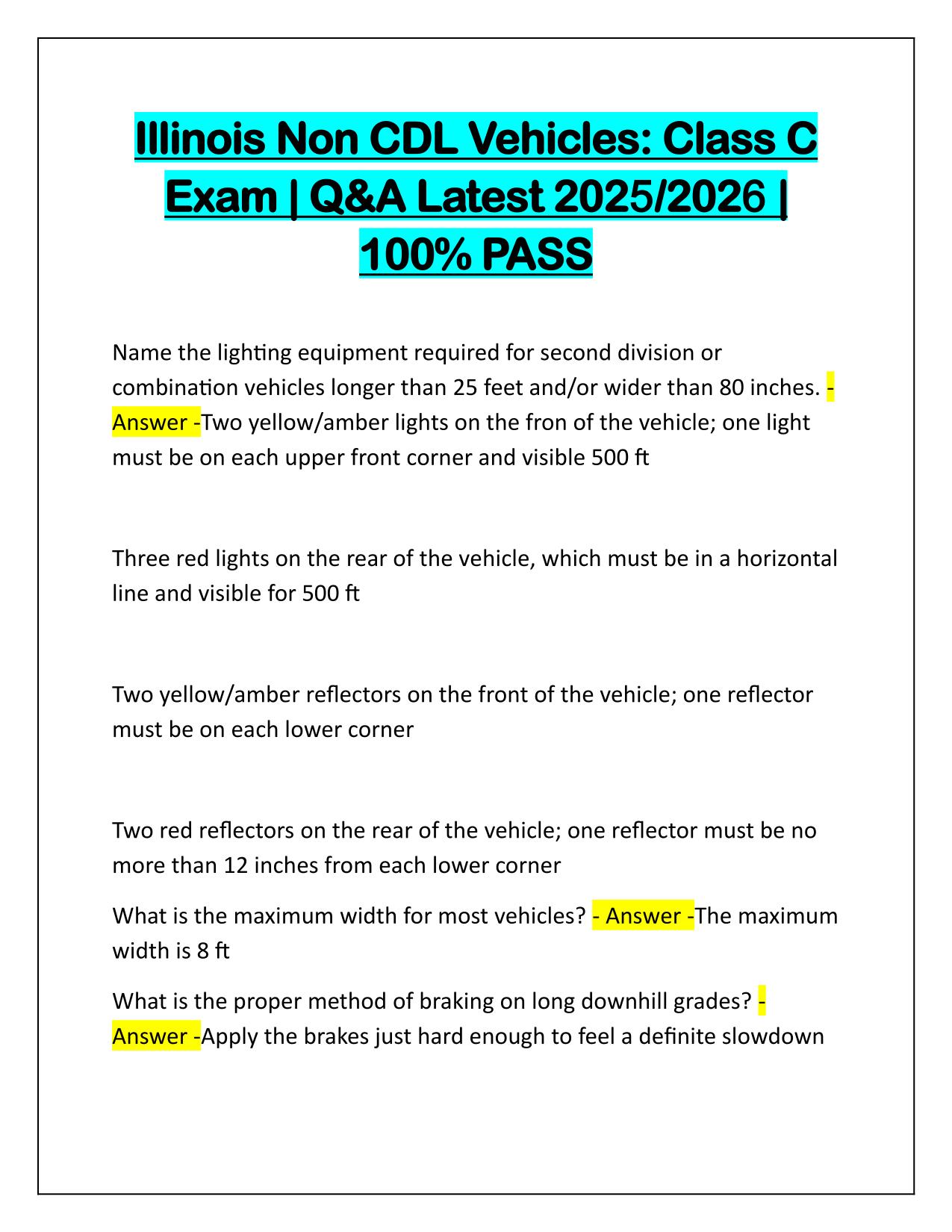 Illinois Non CDL Vehicles: Class C Exam | Q&A Latest 2025/2026 | 100% PASS

Name the lighting equipment required for second division or combination vehicles longer than 25 feet and/or wider than 80 inches. - Answer -Two yellow/amber lights on the fron of the vehicle; one light must be on each upper front corner and visible 500 ft

Three red lights on the rear of the vehicle, which must be in a horizontal line and visible for 500 ft

Two yellow/amber reflectors on the front of the vehicle; one reflector must be on each lower corner

Two red reflectors on the rear of the vehicle; one reflector must be no more than 12 inches from each lower corner

What is the maximum width for most vehicles? - Answer -The maximum width is 8 ft

What is the proper method of braking on long downhill grades? - Answer -Apply the brakes just hard enough to feel a definite slowdown